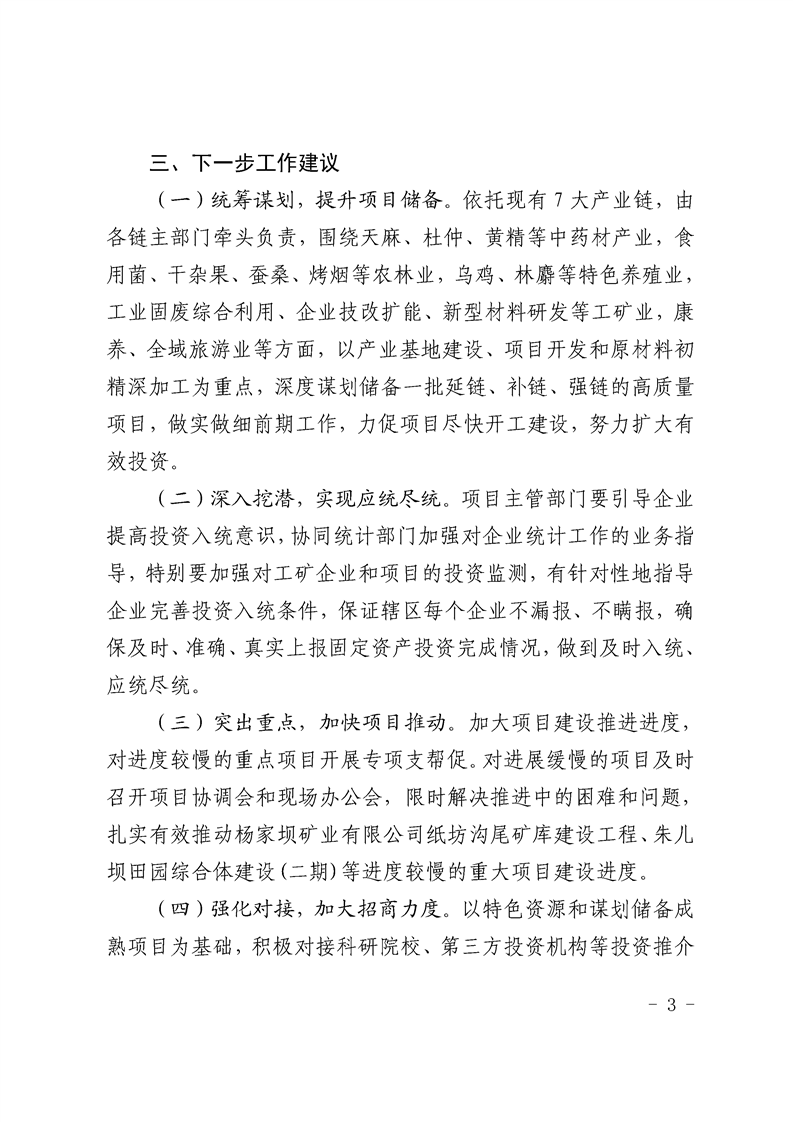 三、下一步工作建议

（一）统筹谋划，提升项目储备。依托现有7大产业链，由各链主部门牵头负责，围绕天麻、杜仲、黄精等中药材产业，食用菌、干杂果、蚕桑、烤烟等农林业，乌鸡、林麝等特色养殖业，工业固废综合利用、企业技改扩能、新型材料研发等工矿业，康养、全域旅游业等方面，以产业基地建设、项目开发和原材料初精深加工为重点，深度谋划储备一批延链、补链、强链的高质量项目，做实做细前期工作，力促项目尽快开工建设，努力扩大有效投资。

（二）深入挖潜，实现应统尽统。项目主管部门要引导企业提高投资入统意识，协同统计部门加强对企业统计工作的业务指导，特别要加强对工矿企业和项目的投资监测，有针对性地指导企业完善投资入统条件，保证辖区每个企业不漏报、不瞒报，确保及时、准确、真实上报固定资产投资完成情况，做到及时入统、应统尽统。

（三）突出重点，加快项目推动。加大项目建设推进进度，对进度较慢的重点项目开展专项支帮促。对进展缓慢的项目及时召开项目协调会和现场办公会，限时解决推进中的困难和问题，扎实有效推动杨家坝矿业有限公司纸坊沟尾矿库建设工程、朱儿坝田园综合体建设（二期）等进度较慢的重大项目建设进度。

（四）强化对接，加大招商力度。以特色资源和谋划储备成熟项目为基础，积极对接科研院校、第三方投资机构等投资推介

- 3 -